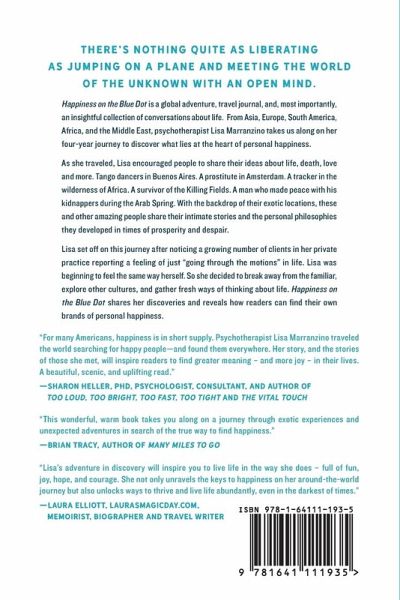 THERE'S NOTHING QUITE AS LIBERATING AS JUMPING ON A PLANE AND MEETING THE WORLD OF THE UNKNOWN WITH AN OPEN MIND.

Happiness on the Blue Dot is a global adventure, travel journal, and, most importantly, an insightful collection of conversations about life. From Asia, Europe, South America, Africa, and the Middle East, psychotherapist Lisa Marranzino takes us along on her four-year journey to discover what lies at the heart of personal happiness.

As she traveled, Lisa encouraged people to share their ideas about life, death, love and more. Tango dancers in Buenos Aires. A prostitute in Amsterdam. A tracker in the wilderness of Africa. A survivor of the Killing Fields. A man who made peace with his kidnappers during the Arab Spring. With the backdrop of their exotic locations, these and other amazing people share their intimate stories and the personal philosophies they developed in times of prosperity and despair.

Lisa set off on this journey after noticing a growing number of clients in her private practice reporting a feeling of just "going through the motions" in life. Lisa was beginning to feel the same way herself. So she decided to break away from the familiar, explore other cultures, and gather fresh ways of thinking about life. Happiness on the Blue Dot shares her discoveries and reveals how readers can find their own brands of personal happiness.

"For many Americans, happiness is in short supply. Psychotherapist Lisa Marranzino traveled the world searching for happy people—and found them everywhere. Her story, and the stories of those she met, will inspire readers to find greater meaning – and more joy – in their lives. A beautiful, scenic, and uplifting read."
—SHARON HELLER, PHD, PSYCHOLOGIST, CONSULTANT, AND AUTHOR OF TOO LOUD, TOO BRIGHT, TOO FAST, TOO TIGHT AND THE VITAL TOUCH

"This wonderful, warm book takes you along on a journey through exotic experiences and unexpected adventures in search of the true way to find happiness."
—BRIAN TRACY, AUTHOR OF MANY MILES TO GO

"Lisa's adventure in discovery will inspire you to live life in the way she does – full of fun, joy, hope, and courage. She not only unravels the keys to happiness on her around-the-world journey but also unlocks ways to thrive and live life abundantly, even in the darkest of times."
—LAURA ELLIOTT, LAURASMAGICDAY.COM, MEMOIRIST, BIOGRAPHER AND TRAVEL WRITER

ISBN 978-1-64111-193-5

9 781641 111935 >